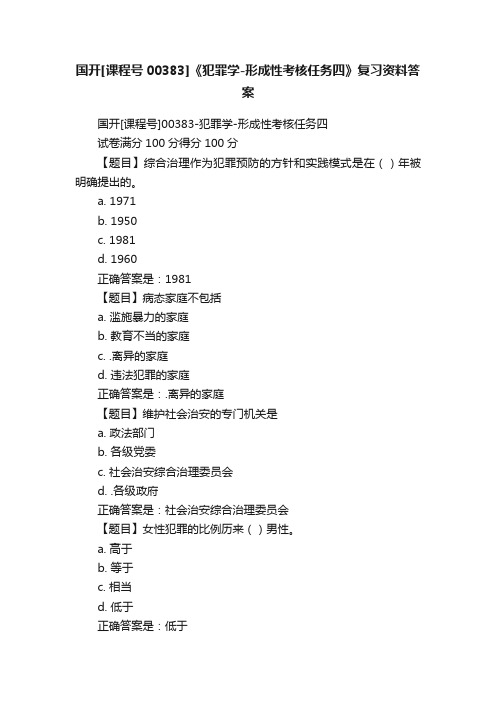 国开[课程号 00383]《犯罪学-形成性考核任务四》复习资料答案

国开[课程号]00383-犯罪学-形成性考核任务四
试卷满分 100 分得分 100 分
【题目】综合治理作为犯罪预防的方针和实践模式是在（ ）年被明确提出的。
a. 1971
b. 1950
c. 1981
d. 1960
正确答案是：1981
【题目】病态家庭不包括
a. 滥施暴力的家庭
b. 教育不当的家庭
c. .离异的家庭
d. 违法犯罪的家庭
正确答案是：.离异的家庭
【题目】维护社会治安的专门机关是
a. 政法部门
b. 各级党委
c. 社会治安综合治理委员会
d. .各级政府
正确答案是：社会治安综合治理委员会
【题目】女性犯罪的比例历来（ ）男性。
a. 高于
b. 等于
c. 相当
d. 低于
正确答案是：低于